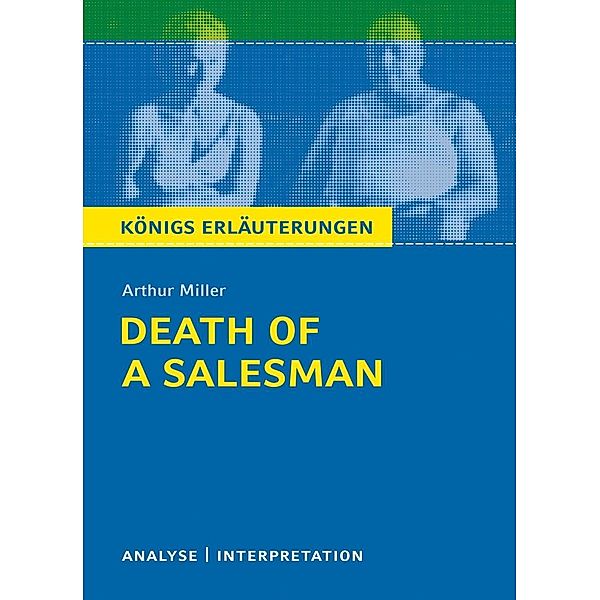 KÖNIGS ERLÄUTERUNGEN

Arthur Miller

DEATH OF A SALESMAN

ANALYSE | INTERPRETATION